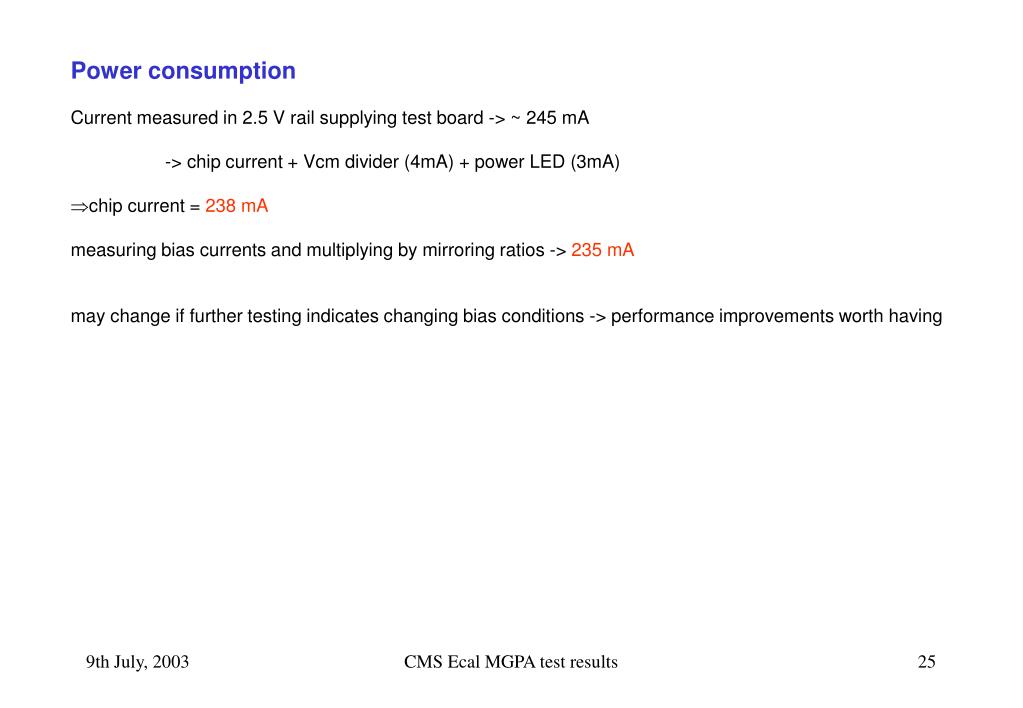 Power consumption

Current measured in 2.5 V rail supplying test board -> ~ 245 mA

-> chip current + Vcm divider (4mA) + power LED (3mA)

$\Rightarrow$chip current = 238 mA

measuring bias currents and multiplying by mirroring ratios -> 235 mA

may change if further testing indicates changing bias conditions -> performance improvements worth having

9th July, 2003

CMS Ecal MGPA test results

25